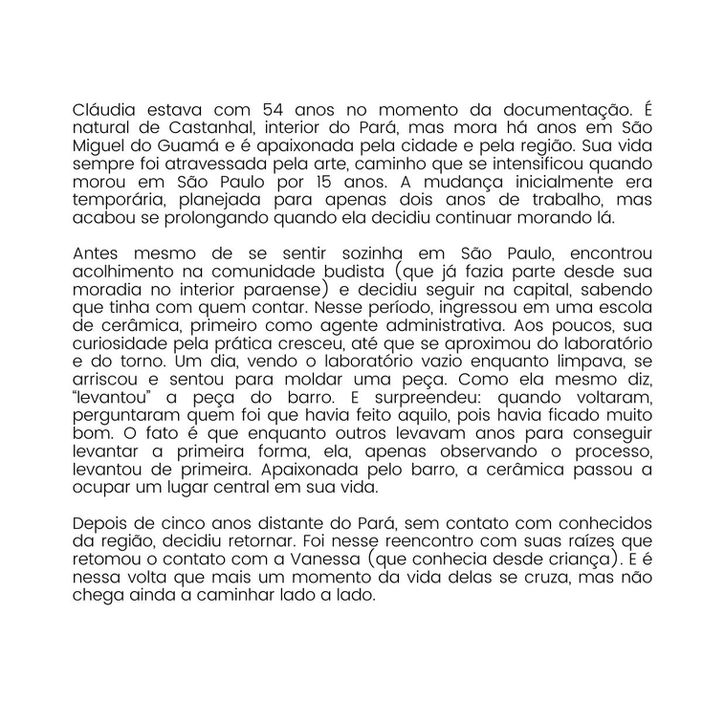 Cláudia estava com 54 anos no momento da documentação. É natural de Castanhal, interior do Pará, mas mora há anos em São Miguel do Guamá e é apaixonada pela cidade e pela região. Sua vida sempre foi atravessada pela arte, caminho que se intensificou quando morou em São Paulo por 15 anos. A mudança inicialmente era temporária, planejada para apenas dois anos de trabalho, mas acabou se prolongando quando ela decidiu continuar morando lá.

Antes mesmo de se sentir sozinha em São Paulo, encontrou acolhimento na comunidade budista (que já fazia parte desde sua moradia no interior paraense) e decidiu seguir na capital, sabendo que tinha com quem contar. Nesse período, ingressou em uma escola de cerâmica, primeiro como agente administrativa. Aos poucos, sua curiosidade pela prática cresceu, até que se aproximou do laboratório e do torno. Um dia, vendo o laboratório vazio enquanto limpava, se arriscou e sentou para moldar uma peça. Como ela mesmo diz, "levantou" a peça do barro. E surpreendeu: quando voltaram, perguntaram quem foi que havia feito aquilo, pois havia ficado muito bom. O fato é que enquanto outros levavam anos para conseguir levantar a primeira forma, ela, apenas observando o processo, levantou de primeira. Apaixonada pelo barro, a cerâmica passou a ocupar um lugar central em sua vida.

Depois de cinco anos distante do Pará, sem contato com conhecidos da região, decidiu retornar. Foi nesse reencontro com suas raízes que retomou o contato com a Vanessa (que conhecia desde criança). E é nessa volta que mais um momento da vida delas se cruza, mas não chega ainda a caminhar lado a lado.